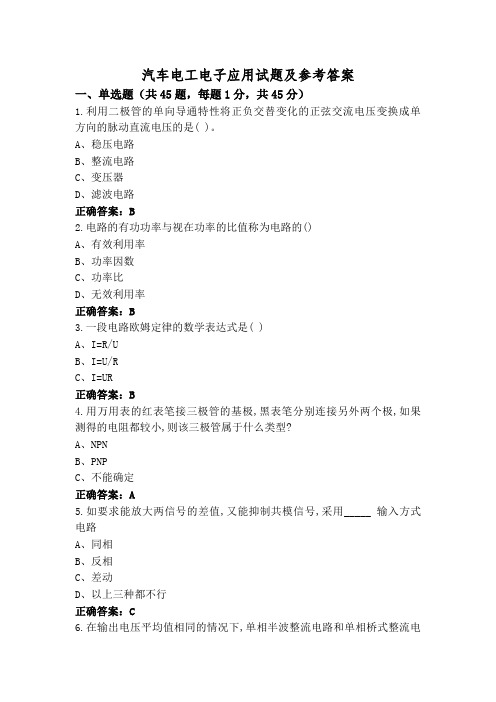 汽车电工电子应用试题及参考答案

一、单选题（共45题，每题1分，共45分）

1.利用二极管的单向导通特性将正负交替变化的正弦交流电压变换成单方向的脉动直流电压的是( )。

A、稳压电路

B、整流电路

C、变压器

D、滤波电路

正确答案：B

2.电路的有功功率与视在功率的比值称为电路的()

A、有效利用率

B、功率因数

C、功率比

D、无效利用率

正确答案：B

3.一段电路欧姆定律的数学表达式是( )

A、I=R/U

B、I=U/R

C、I=UR

正确答案：B

4.用万用表的红表笔接三极管的基极,黑表笔分别连接另外两个极,如果测得的电阻都较小,则该三极管属于什么类型?

A、NPN

B、PNP

C、不能确定

正确答案：A

5.如要求能放大两信号的差值,又能抑制共模信号,采用_____ 输入方式电路

A、同相

B、反相

C、差动

D、以上三种都不行

正确答案：C

6.在输出电压平均值相同的情况下,单相半波整流电路和单相桥式整流电